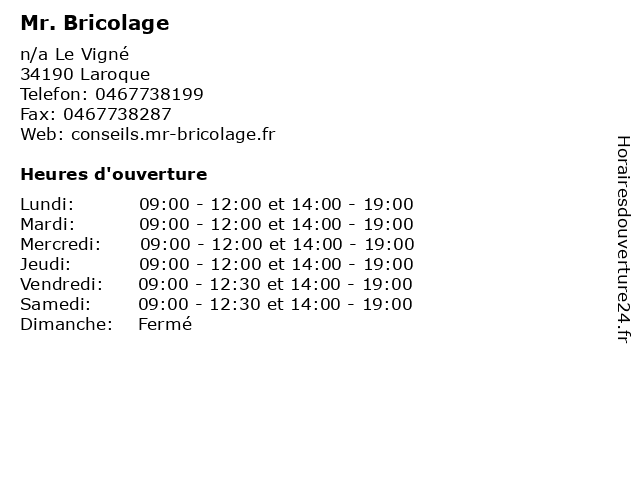 Mr. Bricolage

n/a Le Vigné
34190 Laroque
Telefon: 0467738199
Fax: 0467738287
Web: conseils.mr-bricolage.fr

Heures d'ouverture

| | |
|---|---|
| Lundi: | 09:00 - 12:00 et 14:00 - 19:00 |
| Mardi: | 09:00 - 12:00 et 14:00 - 19:00 |
| Mercredi: | 09:00 - 12:00 et 14:00 - 19:00 |
| Jeudi: | 09:00 - 12:00 et 14:00 - 19:00 |
| Vendredi: | 09:00 - 12:30 et 14:00 - 19:00 |
| Samedi: | 09:00 - 12:30 et 14:00 - 19:00 |
| Dimanche: | Fermé |

Horairesdouverture24.fr